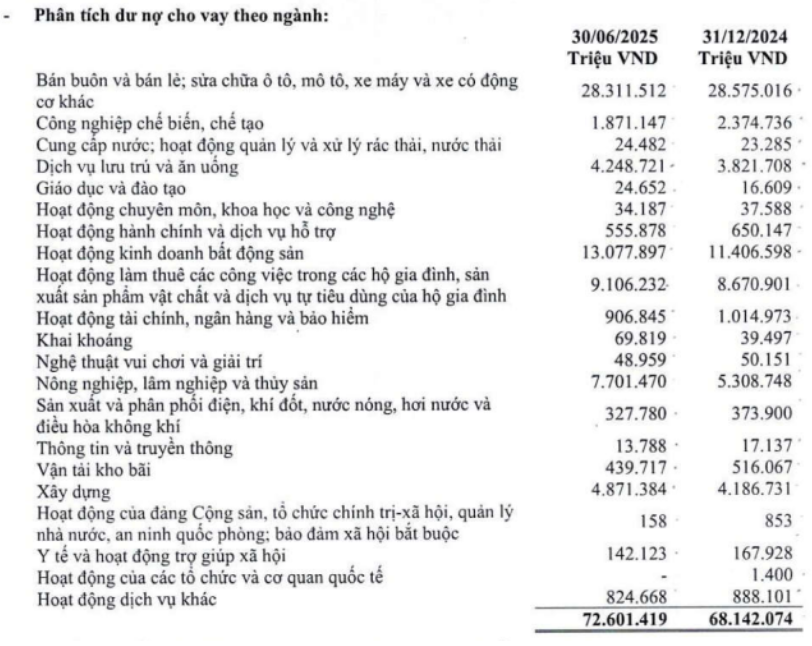 - **Phân tích dư nợ cho vay theo ngành:**

| | 30/06/2025 Triệu VND | 31/12/2024 Triệu VND |
|---|---|---|
| Bán buôn và bán lẻ; sửa chữa ô tô, mô tô, xe máy và xe có động cơ khác | 28.311.512 | 28.575.016 |
| Công nghiệp chế biến, chế tạo | 1.871.147 | 2.374.736 |
| Cung cấp nước; hoạt động quản lý và xử lý rác thải, nước thải | 24.482 | 23.285 |
| Dịch vụ lưu trú và ăn uống | 4.248.721 | 3.821.708 |
| Giáo dục và đào tạo | 24.652 | 16.609 |
| Hoạt động chuyên môn, khoa học và công nghệ | 34.187 | 37.588 |
| Hoạt động hành chính và dịch vụ hỗ trợ | 555.878 | 650.147 |
| Hoạt động kinh doanh bất động sản | 13.077.897 | 11.406.598 |
| Hoạt động làm thuê các công việc trong các hộ gia đình, sản xuất sản phẩm vật chất và dịch vụ tự tiêu dùng của hộ gia đình | 9.106.232 | 8.670.901 |
| Hoạt động tài chính, ngân hàng và bảo hiểm | 906.845 | 1.014.973 |
| Khai khoáng | 69.819 | 39.497 |
| Nghệ thuật vui chơi và giải trí | 48.959 | 50.151 |
| Nông nghiệp, lâm nghiệp và thủy sản | 7.701.470 | 5.308.748 |
| Sản xuất và phân phối điện, khí đốt, nước nóng, hơi nước và điều hòa không khí | 327.780 | 373.900 |
| Thông tin và truyền thông | 13.788 | 17.137 |
| Vận tải kho bãi | 439.717 | 516.067 |
| Xây dựng | 4.871.384 | 4.186.731 |
| Hoạt động của đảng Cộng sản, tổ chức chính trị-xã hội, quản lý nhà nước, an ninh quốc phòng; bảo đảm xã hội bắt buộc | 158 | 853 |
| Y tế và hoạt động trợ giúp xã hội | 142.123 | 167.928 |
| Hoạt động của các tổ chức và cơ quan quốc tế | - | 1.400 |
| Hoạt động dịch vụ khác | 824.668 | 888.101 |
| | **72.601.419** | **68.142.074** |